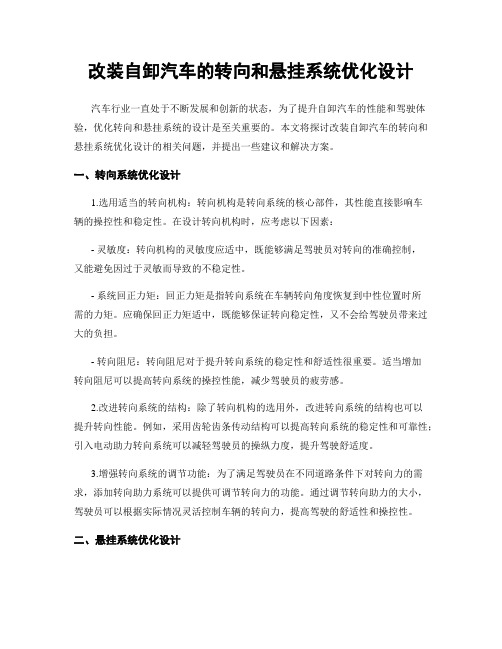 改装自卸汽车的转向和悬挂系统优化设计

汽车行业一直处于不断发展和创新的状态，为了提升自卸汽车的性能和驾驶体验，优化转向和悬挂系统的设计是至关重要的。本文将探讨改装自卸汽车的转向和悬挂系统优化设计的相关问题，并提出一些建议和解决方案。

一、转向系统优化设计

1.选用适当的转向机构：转向机构是转向系统的核心部件，其性能直接影响车辆的操控性和稳定性。在设计转向机构时，应考虑以下因素：

- 灵敏度：转向机构的灵敏度应适中，既能够满足驾驶员对转向的准确控制，又能避免因过于灵敏而导致的不稳定性。

- 系统回正力矩：回正力矩是指转向系统在车辆转向角度恢复到中性位置时所需的力矩。应确保回正力矩适中，既能够保证转向稳定性，又不会给驾驶员带来过大的负担。

- 转向阻尼：转向阻尼对于提升转向系统的稳定性和舒适性很重要。适当增加转向阻尼可以提高转向系统的操控性能，减少驾驶员的疲劳感。

2.改进转向系统的结构：除了转向机构的选用外，改进转向系统的结构也可以提升转向性能。例如，采用齿轮齿条传动结构可以提高转向系统的稳定性和可靠性；引入电动助力转向系统可以减轻驾驶员的操纵力度，提升驾驶舒适度。

3.增强转向系统的调节功能：为了满足驾驶员在不同道路条件下对转向力的需求，添加转向助力系统可以提供可调节转向力的功能。通过调节转向助力的大小，驾驶员可以根据实际情况灵活控制车辆的转向力，提高驾驶的舒适性和操控性。

二、悬挂系统优化设计